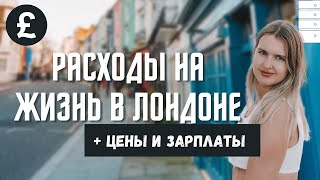 £

РАСХОДЫ НА ЖИЗНЬ В ЛОНДОНЕ

+ ЦЕНЫ И ЗАРПЛАТЫ